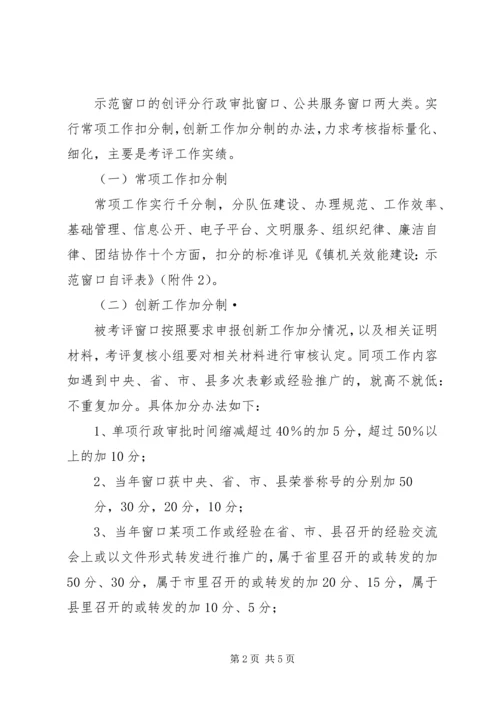 示范窗口的创评分行政审批窗口、公共服务窗口两大类。实行常项工作扣分制，创新工作加分制的办法，力求考核指标量化、细化，主要是考评工作实绩。

（一）常项工作扣分制

常项工作实行千分制，分队伍建设、办理规范、工作效率、基础管理、信息公开、电子平台、文明服务、组织纪律、廉洁自律、团结协作十个方面，扣分的标准详见《镇机关效能建设：示范窗口自评表》（附件2）。

（二）创新工作加分制·

被考评窗口按照要求申报创新工作加分情况，以及相关证明材料，考评复核小组要对相关材料进行审核认定。同项工作内容如遇到中央、省、市、县多次表彰或经验推广的，就高不就低：不重复加分。具体加分办法如下：

1、单项行政审批时间缩减超过40%的加5分，超过50%以上的加10分；

2、当年窗口获中央、省、市、县荣誉称号的分别加50分，30分，20分，10分；

3、当年窗口某项工作或经验在省、市、县召开的经验交流会上或以文件形式转发进行推广的，属于省里召开的或转发的加50分、30分，属于市里召开的或转发的加20分、15分，属于县里召开的或转发的加10分、5分；

第2页 共5页